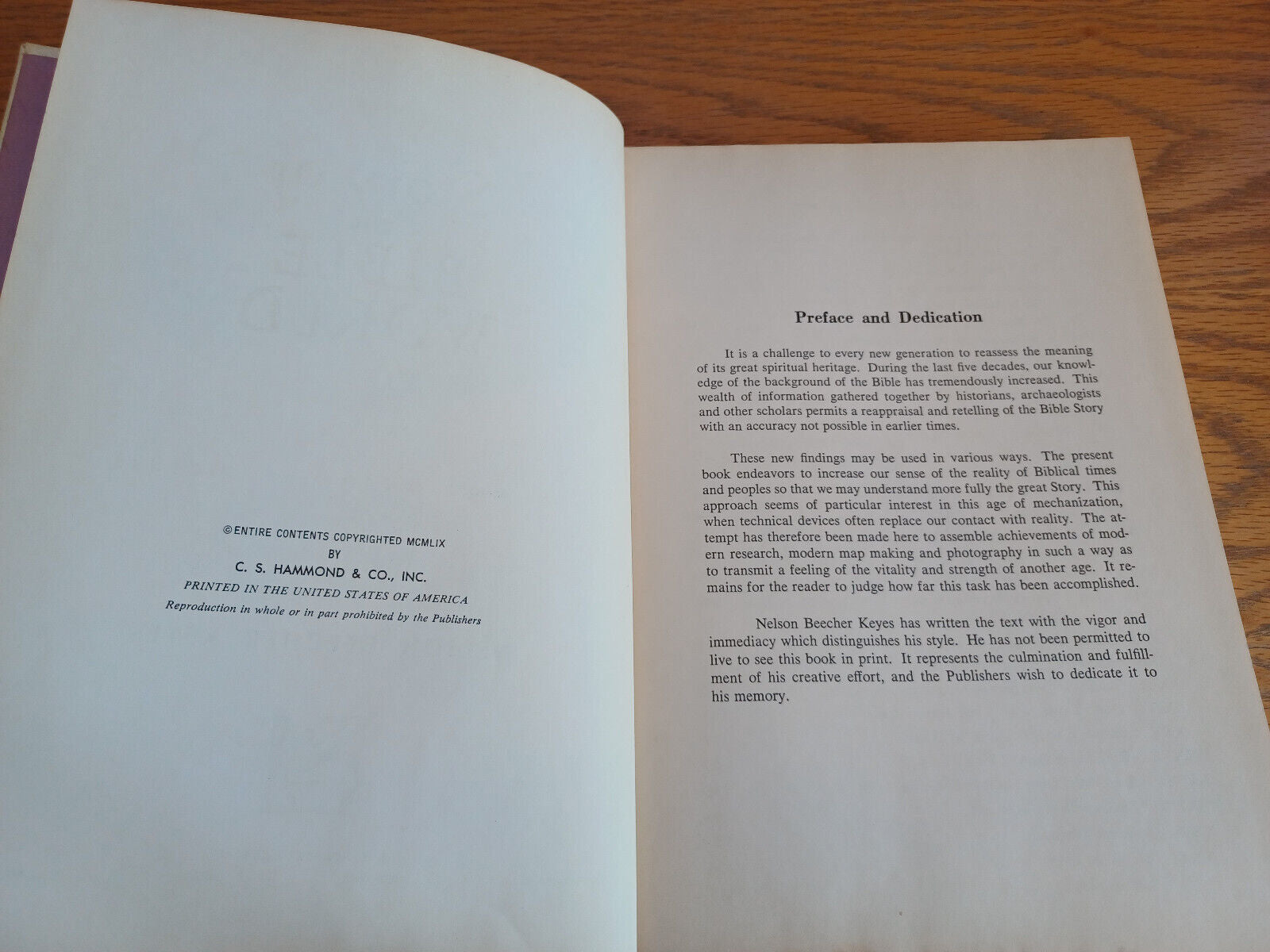 ©ENTIRE CONTENTS COPYRIGHTED MCMLIX
BY
C. S. HAMMOND & CO., INC.
PRINTED IN THE UNITED STATES OF AMERICA
Reproduction in whole or in part prohibited by the Publishers

Preface and Dedication

It is a challenge to every new generation to reassess the meaning of its great spiritual heritage. During the last five decades, our knowledge of the background of the Bible has tremendously increased. This wealth of information gathered together by historians, archaeologists and other scholars permits a reappraisal and retelling of the Bible Story with an accuracy not possible in earlier times.

These new findings may be used in various ways. The present book endeavors to increase our sense of the reality of Biblical times and peoples so that we may understand more fully the great Story. This approach seems of particular interest in this age of mechanization, when technical devices often replace our contact with reality. The attempt has therefore been made here to assemble achievements of modern research, modern map making and photography in such a way as to transmit a feeling of the vitality and strength of another age. It remains for the reader to judge how far this task has been accomplished.

Nelson Beecher Keyes has written the text with the vigor and immediacy which distinguishes his style. He has not been permitted to live to see this book in print. It represents the culmination and fulfillment of his creative effort, and the Publishers wish to dedicate it to his memory.